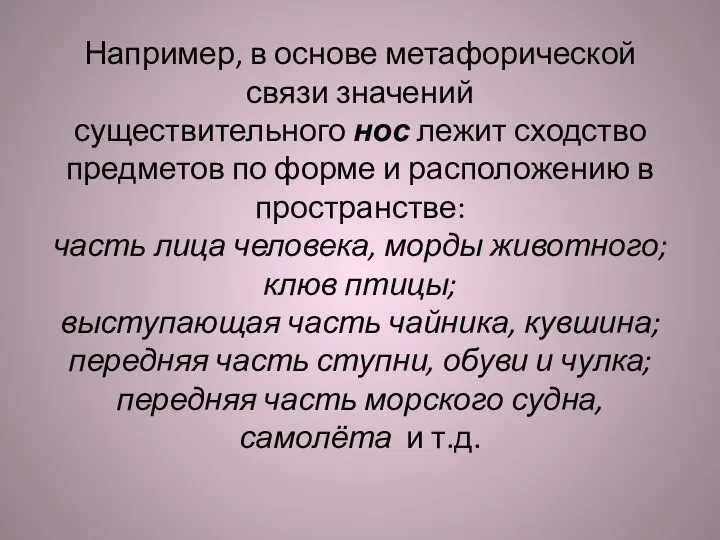 Например, в основе метафорической связи значений существительного нос лежит сходство предметов по форме и расположению в пространстве:
часть лица человека, морды животного; клюв птицы;
выступающая часть чайника, кувшина;
передняя часть ступни, обуви и чулка;
передняя часть морского судна, самолёта и т.д.